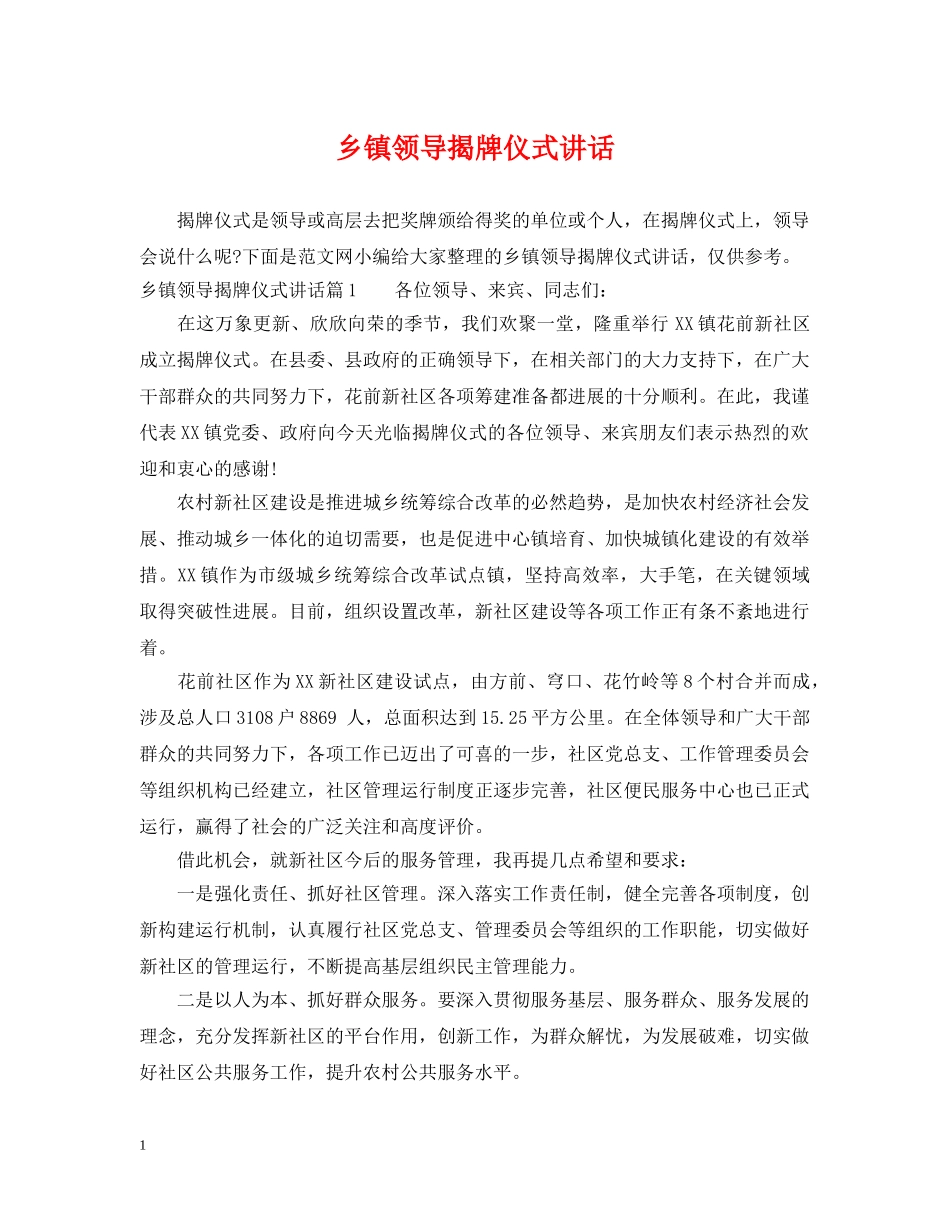 乡镇领导揭牌仪式讲话

揭牌仪式是领导或高层去把奖牌颁给得奖的单位或个人，在揭牌仪式上，领导会说什么呢?下面是范文网小编给大家整理的乡镇领导揭牌仪式讲话，仅供参考。

乡镇领导揭牌仪式讲话篇1　　各位领导、来宾、同志们：

在这万象更新、欣欣向荣的季节，我们欢聚一堂，隆重举行XX镇花前新社区成立揭牌仪式。在县委、县政府的正确领导下，在相关部门的大力支持下，在广大干部群众的共同努力下，花前新社区各项筹建准备都进展的十分顺利。在此，我谨代表XX镇党委、政府向今天光临揭牌仪式的各位领导、来宾朋友们表示热烈的欢迎和衷心的感谢!

农村新社区建设是推进城乡统筹综合改革的必然趋势，是加快农村经济社会发展、推动城乡一体化的迫切需要，也是促进中心镇培育、加快城镇化建设的有效举措。XX镇作为市级城乡统筹综合改革试点镇，坚持高效率，大手笔，在关键领域取得突破性进展。目前，组织设置改革，新社区建设等各项工作正有条不紊地进行着。

花前社区作为XX新社区建设试点，由方前、穹口、花竹岭等8个村合并而成，涉及总人口3108户8869 人，总面积达到15.25平方公里。在全体领导和广大干部群众的共同努力下，各项工作已迈出了可喜的一步，社区党总支、工作管理委员会等组织机构已经建立，社区管理运行制度正逐步完善，社区便民服务中心也已正式运行，赢得了社会的广泛关注和高度评价。

借此机会，就新社区今后的服务管理，我再提几点希望和要求：

一是强化责任、抓好社区管理。深入落实工作责任制，健全完善各项制度，创新构建运行机制，认真履行社区党总支、管理委员会等组织的工作职能，切实做好新社区的管理运行，不断提高基层组织民主管理能力。

二是以人为本、抓好群众服务。要深入贯彻服务基层、服务群众、服务发展的理念，充分发挥新社区的平台作用，创新工作，为群众解忧，为发展破难，切实做好社区公共服务工作，提升农村公共服务水平。

1